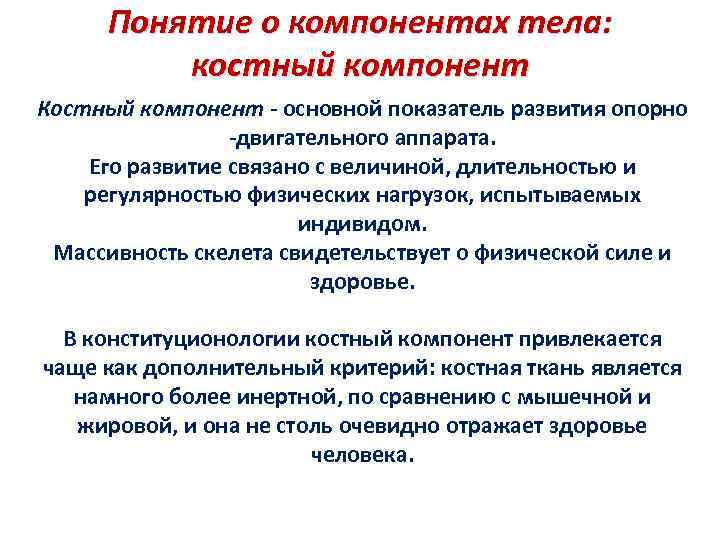 Понятие о компонентах тела: костный компонент

Костный компонент - основной показатель развития опорно -двигательного аппарата.
Его развитие связано с величиной, длительностью и регулярностью физических нагрузок, испытываемых индивидом.
Массивность скелета свидетельствует о физической силе и здоровье.

В конституционологии костный компонент привлекается чаще как дополнительный критерий: костная ткань является намного более инертной, по сравнению с мышечной и жировой, и она не столь очевидно отражает здоровье человека.